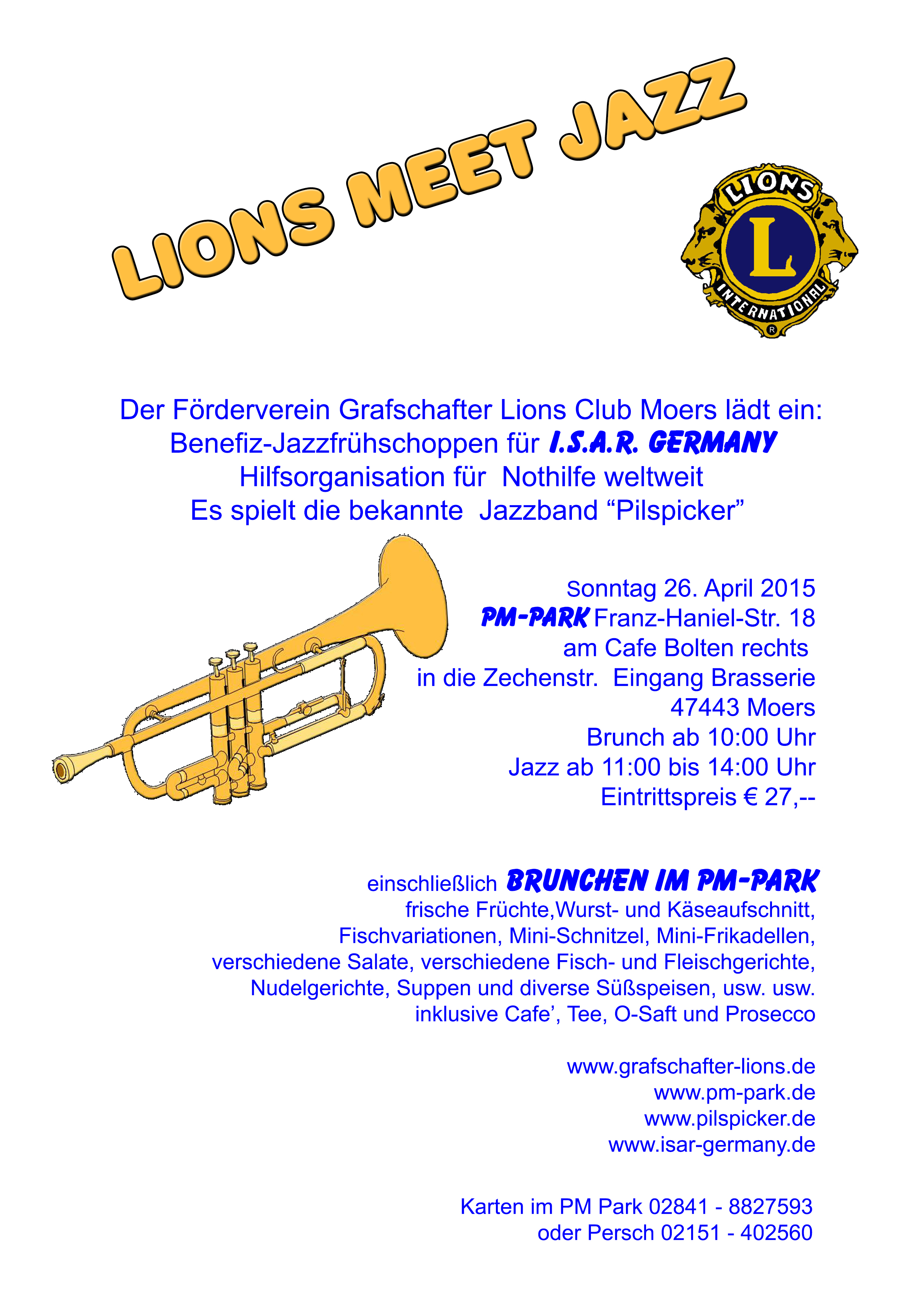 LIONS MEET JAZZ

LIONS
L
INTERNATIONAL
®

Der Förderverein Grafschafter Lions Club Moers lädt ein:
Benefiz-Jazzfrühschoppen für I.S.A.R. GERMANY
Hilfsorganisation für Nothilfe weltweit
Es spielt die bekannte Jazzband “Pilspicker”

Sonntag 26. April 2015
PM-PARK Franz-Haniel-Str. 18
am Cafe Bolten rechts
in die Zechenstr. Eingang Brasserie
47443 Moers
Brunch ab 10:00 Uhr
Jazz ab 11:00 bis 14:00 Uhr
Eintrittspreis € 27,--

einschließlich BRUNCHEN IM PM-PARK
frische Früchte,Wurst- und Käseaufschnitt,
Fischvariationen, Mini-Schnitzel, Mini-Frikadellen,
verschiedene Salate, verschiedene Fisch- und Fleischgerichte,
Nudelgerichte, Suppen und diverse Süßspeisen, usw. usw.
inklusive Cafe’, Tee, O-Saft und Prosecco

www.grafschafter-lions.de
www.pm-park.de
www.pilspicker.de
www.isar-germany.de

Karten im PM Park 02841 - 8827593
oder Persch 02151 - 402560